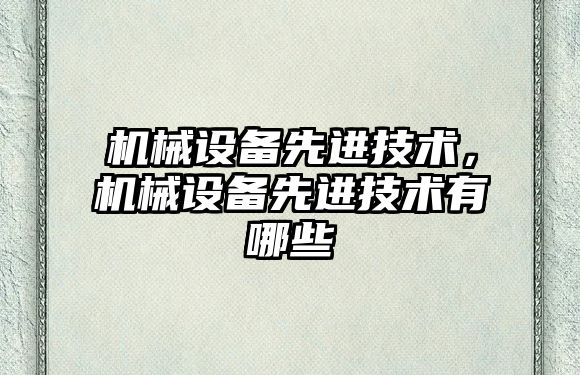 机械设备先进技术，机械设备先进技术有哪些